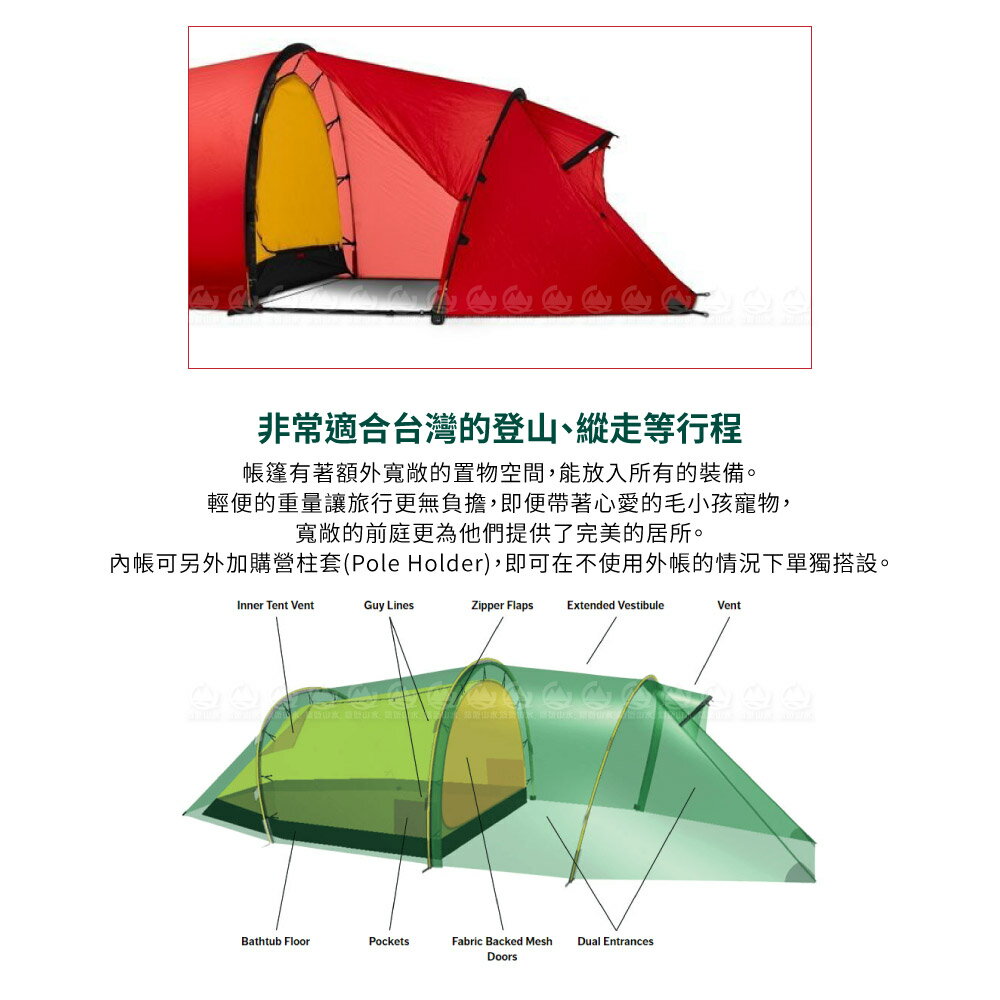 非常適合台灣的登山、縱走等行程

帳篷有著額外寬敞的置物空間，能放入所有的裝備。
輕便的重量讓旅行更無負擔，即便帶著心愛的毛小孩寵物，
寬敞的前庭更為他們提供了完美的居所。
內帳可另外加購營柱套(Pole Holder)，即可在不使用外帳的情況下單獨搭設。

Inner Tent Vent
Guy Lines
Zipper Flaps
Extended Vestibule
Vent

Bathtub Floor
Pockets
Fabric Backed Mesh Doors
Dual Entrances